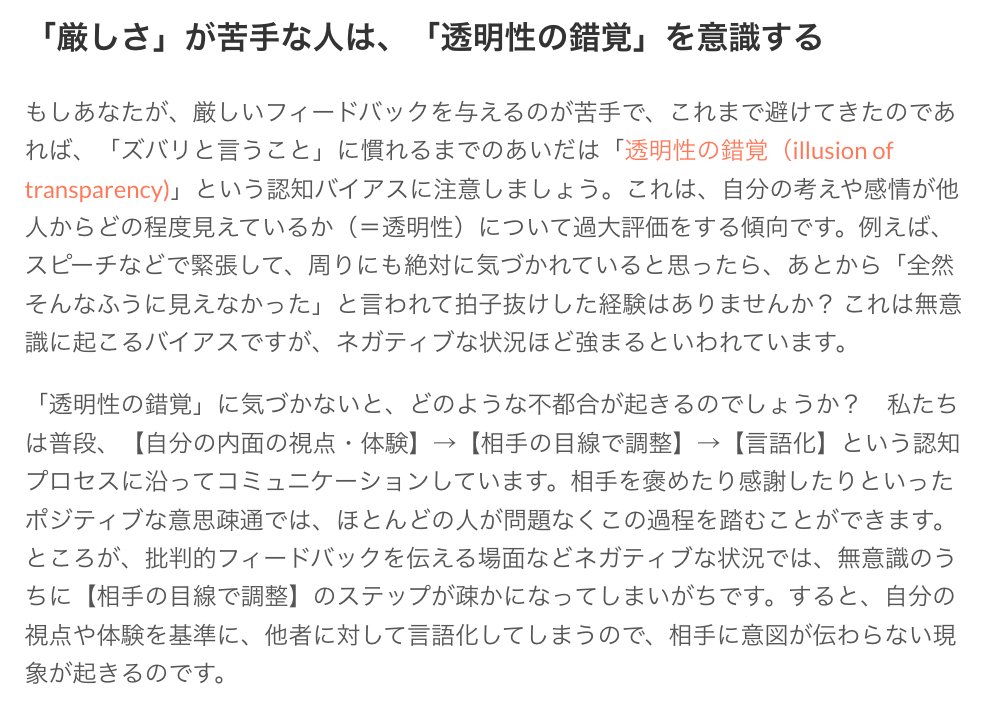 「厳しさ」が苦手な人は、「透明性の錯覚」を意識する

もしあなたが、厳しいフィードバックを与えるのが苦手で、これまで避けてきたのであれば、「ズバリと言うこと」に慣れるまでのあいだは「透明性の錯覚（illusion of transparency)」という認知バイアスに注意しましょう。これは、自分の考えや感情が他人からどの程度見えているか（＝透明性）について過大評価をする傾向です。例えば、スピーチなどで緊張して、周りにも絶対に気づかれていると思ったら、あとから「全然そんなふうに見えなかった」と言われて拍子抜けした経験はありませんか？ これは無意識に起こるバイアスですが、ネガティブな状況ほど強まるといわれています。

「透明性の錯覚」に気づかないと、どのような不都合が起きるのでしょうか？　私たちは普段、【自分の内面の視点・体験】→【相手の目線で調整】→【言語化】という認知プロセスに沿ってコミュニケーションしています。相手を褒めたり感謝したりといったポジティブな意思疎通では、ほとんどの人が問題なくこの過程を踏むことができます。ところが、批判的フィードバックを伝える場面などネガティブな状況では、無意識のうちに【相手の目線で調整】のステップが疎かになってしまいがちです。すると、自分の視点や体験を基準に、他者に対して言語化してしまうので、相手に意図が伝わらない現象が起きるのです。